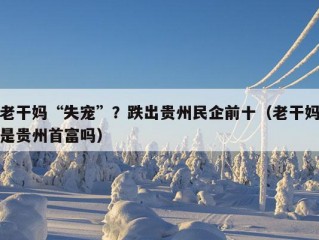 老干妈“失宠”？跌出贵州民企前十（老干妈是贵州首富吗）